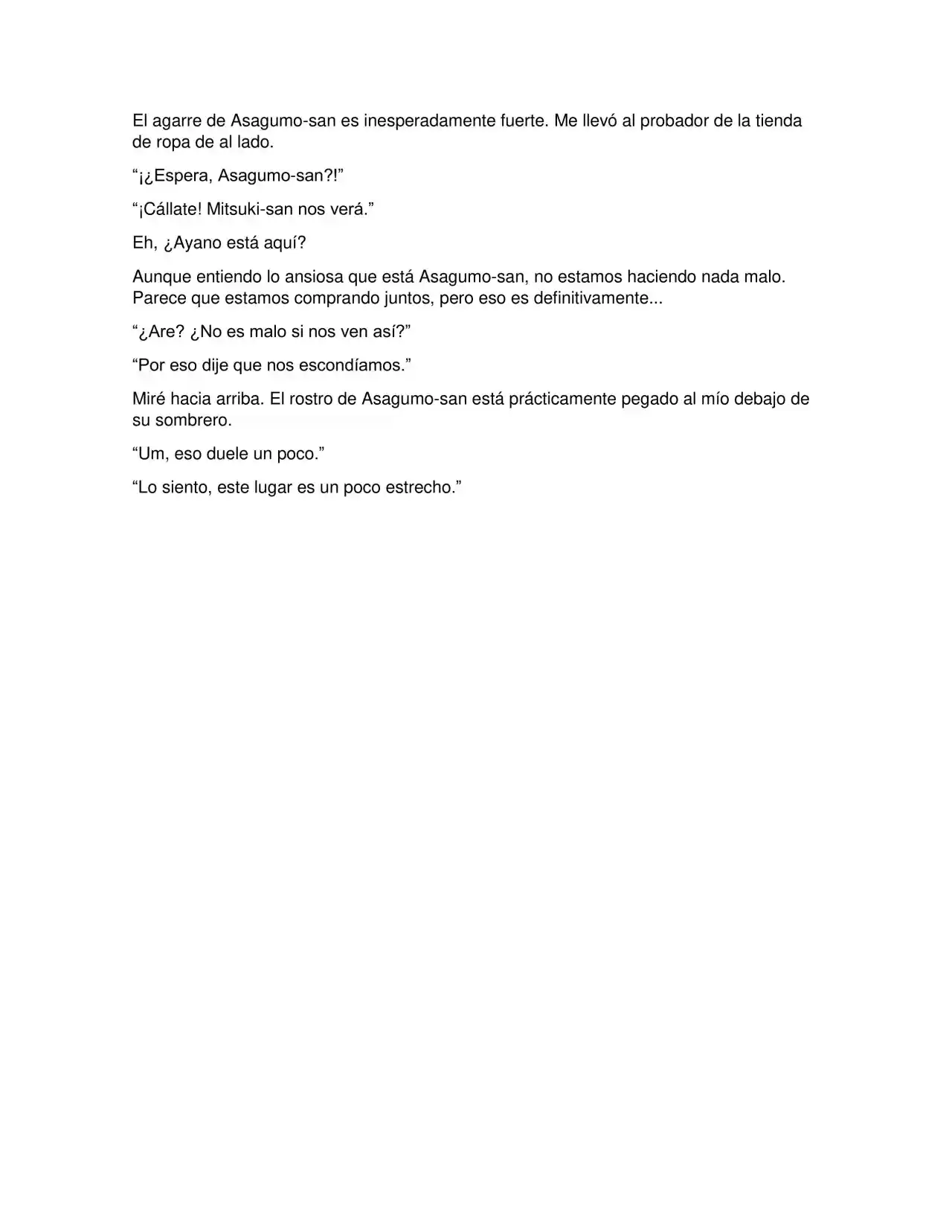 El agarre de Asagumo-san es inesperadamente fuerte. Me llevó al probador de la tienda de ropa de al lado.

“¡¿Espera, Asagumo-san?!”

“¡Cállate! Mitsuki-san nos verá.”

Eh, ¿Ayano está aquí?

Aunque entiendo lo ansiosa que está Asagumo-san, no estamos haciendo nada malo. Parece que estamos comprando juntos, pero eso es definitivamente...

“¿Are? ¿No es malo si nos ven así?”

“Por eso dije que nos escondíamos.”

Miré hacia arriba. El rostro de Asagumo-san está prácticamente pegado al mío debajo de su sombrero.

“Um, eso duele un poco.”

“Lo siento, este lugar es un poco estrecho.”